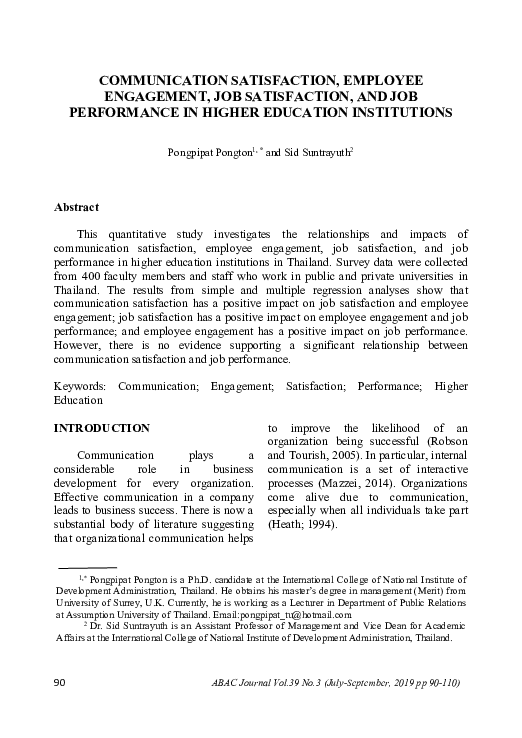 COMMUNICATION SATISFACTION, EMPLOYEE ENGAGEMENT, JOB SATISFACTION, AND JOB PERFORMANCE IN HIGHER EDUCATION INSTITUTIONS

Pongpipat Pongton$^{1,*}$ and Sid Suntrayuth$^{2}$

Abstract

This quantitative study investigates the relationships and impacts of communication satisfaction, employee engagement, job satisfaction, and job performance in higher education institutions in Thailand. Survey data were collected from 400 faculty members and staff who work in public and private universities in Thailand. The results from simple and multiple regression analyses show that communication satisfaction has a positive impact on job satisfaction and employee engagement; job satisfaction has a positive impact on employee engagement and job performance; and employee engagement has a positive impact on job performance. However, there is no evidence supporting a significant relationship between communication satisfaction and job performance.

Keywords: Communication; Engagement; Satisfaction; Performance; Higher Education

INTRODUCTION

Communication plays a considerable role in business development for every organization. Effective communication in a company leads to business success. There is now a substantial body of literature suggesting that organizational communication helps to improve the likelihood of an organization being successful (Robson and Tourish, 2005). In particular, internal communication is a set of interactive processes (Mazzei, 2014). Organizations come alive due to communication, especially when all individuals take part (Heath; 1994).

$^{1,*}$ Pongpipat Pongton is a Ph.D. candidate at the International College of National Institute of Development Administration, Thailand. He obtains his master's degree in management (Merit) from University of Surrey, U.K. Currently, he is working as a Lecturer in Department of Public Relations at Assumption University of Thailand. Email:pongpipat_tu@hotmail.com

$^{2}$ Dr. Sid Suntrayuth is an Assistant Professor of Management and Vice Dean for Academic Affairs at the International College of National Institute of Development Administration, Thailand.

90 ABAC Journal Vol.39 No.3 (July-September, 2019 pp 90-110)